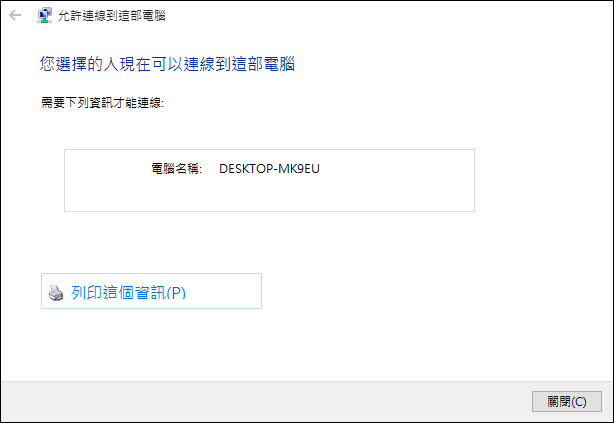 允許連線到這部電腦

您選擇的人現在可以連線到這部電腦

需要下列資訊才能連線:

電腦名稱: DESKTOP-MK9EU

列印這個資訊(P)

關閉(C)